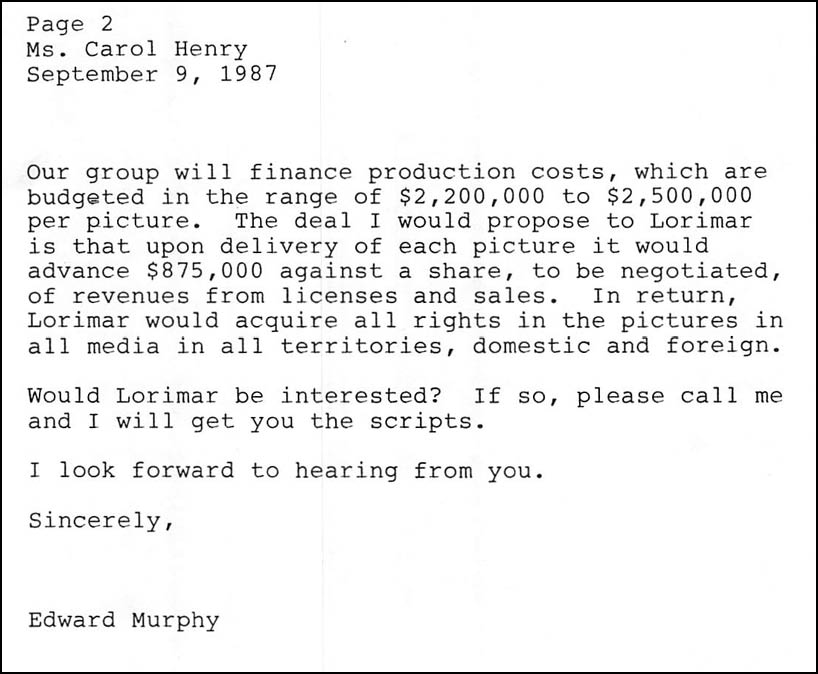 Page 2
Ms. Carol Henry
September 9, 1987

Our group will finance production costs, which are budgeted in the range of $2,200,000 to $2,500,000 per picture. The deal I would propose to Lorimar is that upon delivery of each picture it would advance $875,000 against a share, to be negotiated, of revenues from licenses and sales. In return, Lorimar would acquire all rights in the pictures in all media in all territories, domestic and foreign.

Would Lorimar be interested? If so, please call me and I will get you the scripts.

I look forward to hearing from you.

Sincerely,

Edward Murphy